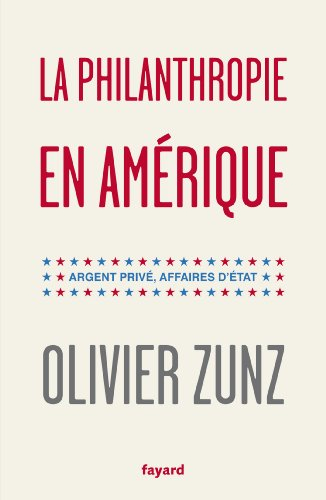 LA PHILANTHROPIE
EN AMÉRIQUE

ARGENT PRIVÉ, AFFAIRES D'ÉTAT

OLIVIER ZUNZ

fayard